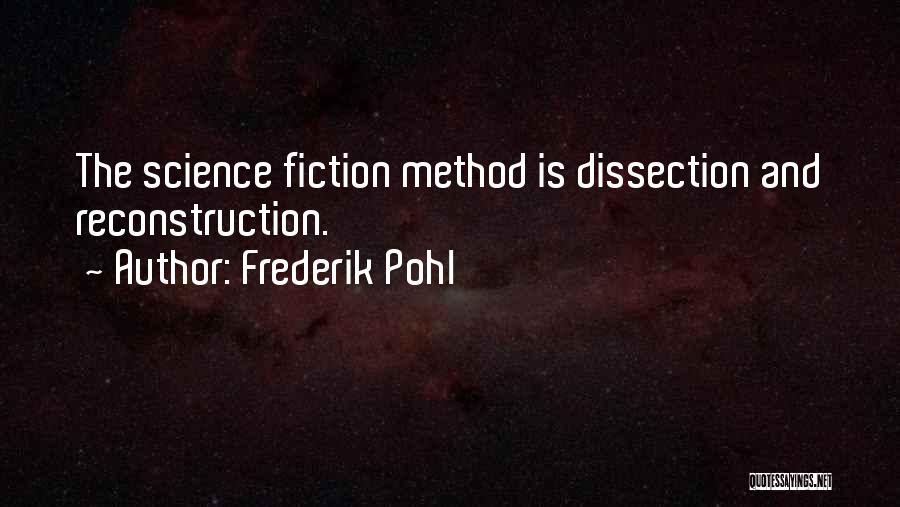 The science fiction method is dissection and reconstruction.

~ Author: Frederik Pohl

QUOTESSAYINGS.NET